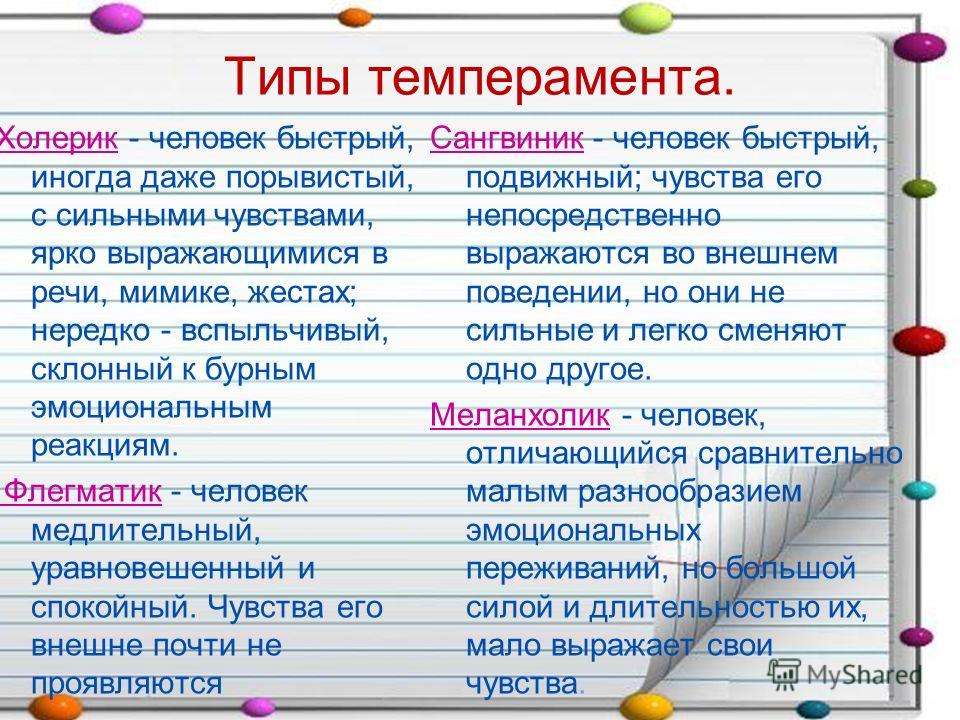 Типы темперамента.

Холерик - человек быстрый, иногда даже порывистый, с сильными чувствами, ярко выражающимися в речи, мимике, жестах; нередко - вспыльчивый, склонный к бурным эмоциональным реакциям.

Флегматик - человек медлительный, уравновешенный и спокойный. Чувства его внешне почти не проявляются

Сангвиник - человек быстрый, подвижный; чувства его непосредственно выражаются во внешнем поведении, но они не сильные и легко сменяют одно другое.

Меланхолик - человек, отличающийся сравнительно малым разнообразием эмоциональных переживаний, но большой силой и длительностью их, мало выражает свои чувства.

MyShared